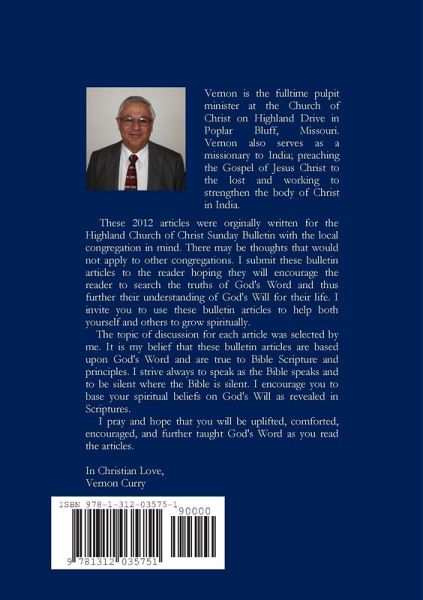 Vernon is the fulltime pulpit minister at the Church of Christ on Highland Drive in Poplar Bluff, Missouri. Vernon also serves as a missionary to India; preaching the Gospel of Jesus Christ to the lost and working to strengthen the body of Christ in India.

These 2012 articles were orginally written for the Highland Church of Christ Sunday Bulletin with the local congregation in mind. There may be thoughts that would not apply to other congregations. I submit these bulletin articles to the reader hoping they will encourage the reader to search the truths of God's Word and thus further their understanding of God's Will for their life. I invite you to use these bulletin articles to help both yourself and others to grow spiritually.

The topic of discussion for each article was selected by me. It is my belief that these bulletin articles are based upon God's Word and are true to Bible Scripture and principles. I strive always to speak as the Bible speaks and to be silent where the Bible is silent. I encourage you to base your spiritual beliefs on God's Will as revealed in Scriptures.

I pray and hope that you will be uplifted, comforted, encouraged, and further taught God's Word as you read the articles.

In Christian Love,
Vernon Curry

ISBN 978-1-312-03575-1

90000

9 781312 035751